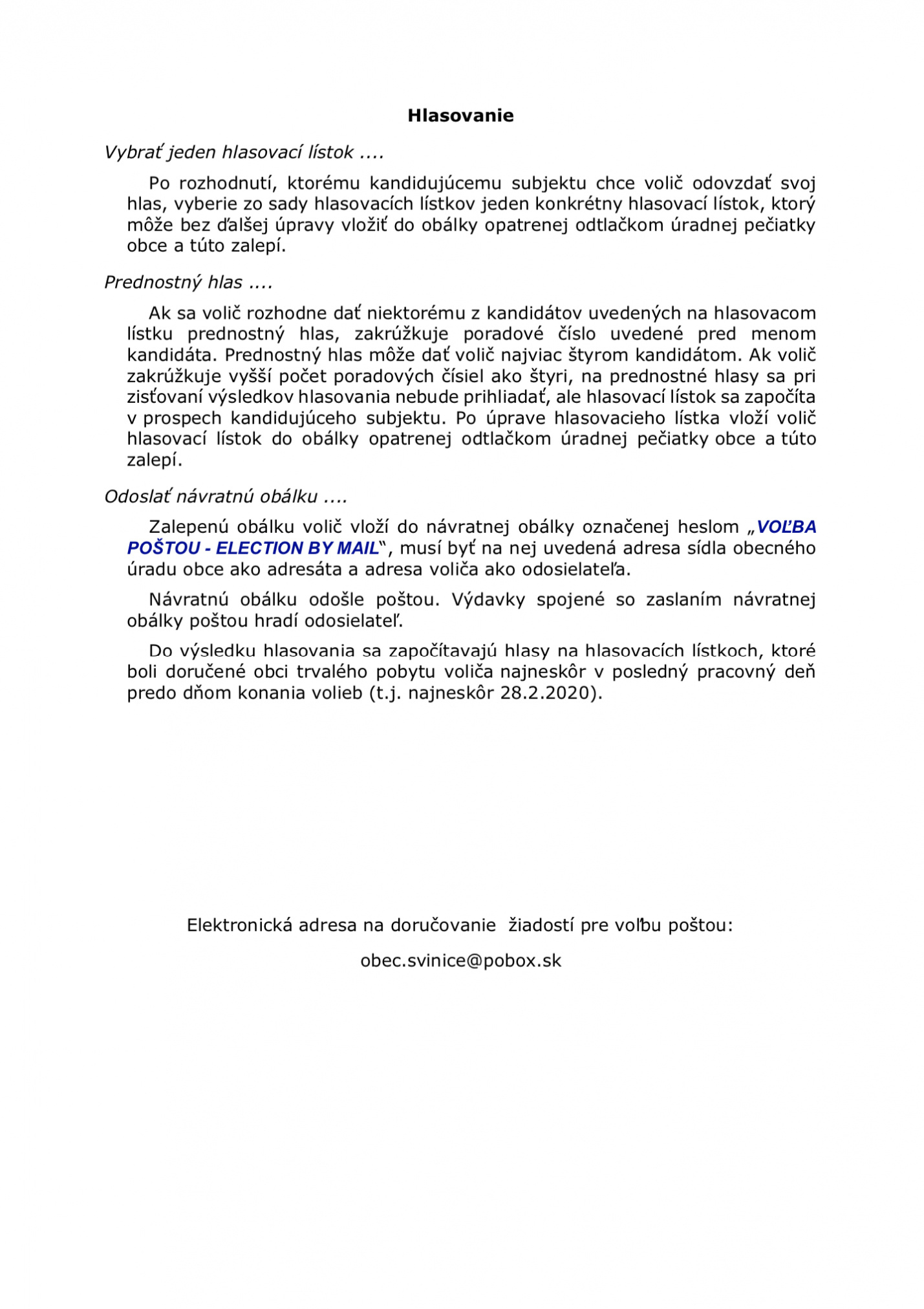 Hlasovanie

Vybrať jeden hlasovací lístok ....

Po rozhodnutí, ktorému kandidujúcemu subjektu chce volič odovzdať svoj hlas, vyberie zo sady hlasovacích lístkov jeden konkrétny hlasovací lístok, ktorý môže bez ďalšej úpravy vložiť do obálky opatrenej odtlačkom úradnej pečiatky obce a túto zalepí.

Prednostný hlas ....

Ak sa volič rozhodne dať niektorému z kandidátov uvedených na hlasovacom lístku prednostný hlas, zakrúžkuje poradové číslo uvedené pred menom kandidáta. Prednostný hlas môže dať volič najviac štyrom kandidátom. Ak volič zakrúžkuje vyšší počet poradových čísiel ako štyri, na prednostné hlasy sa pri zisťovaní výsledkov hlasovania nebude prihliadať, ale hlasovací lístok sa započíta v prospech kandidujúceho subjektu. Po úprave hlasovacieho lístka vloží volič hlasovací lístok do obálky opatrenej odtlačkom úradnej pečiatky obce a túto zalepí.

Odoslať návratnú obálku ....

Zalepenú obálku volič vloží do návratnej obálky označenej heslom „VOĽBA POŠTOU - ELECTION BY MAIL“, musí byť na nej uvedená adresa sídla obecného úradu obce ako adresáta a adresa voliča ako odosielateľa.

Návratnú obálku odošle poštou. Výdavky spojené so zaslaním návratnej obálky poštou hradí odosielateľ.

Do výsledku hlasovania sa započítavajú hlasy na hlasovacích lístkoch, ktoré boli doručené obci trvalého pobytu voliča najneskôr v posledný pracovný deň predo dňom konania volieb (t.j. najneskôr 28.2.2020).

Elektronická adresa na doručovanie žiadostí pre voľbu poštou:

obec.svinice@pobox.sk